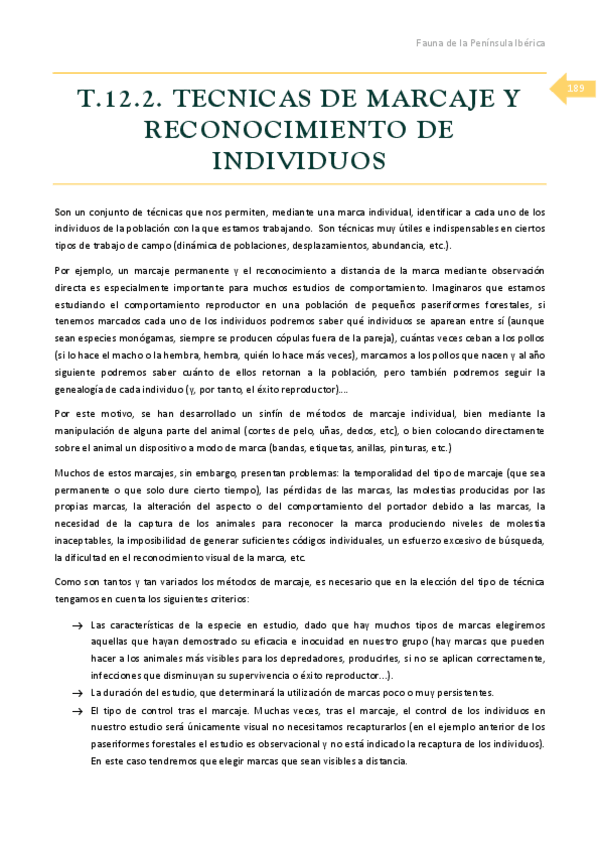 Fauna de la Península Ibérica

189

T.12.2. TECNICAS DE MARCAJE Y RECONOCIMIENTO DE INDIVIDUOS

Son un conjunto de técnicas que nos permiten, mediante una marca individual, identificar a cada uno de los individuos de la población con la que estamos trabajando. Son técnicas muy útiles e indispensables en ciertos tipos de trabajo de campo (dinámica de poblaciones, desplazamientos, abundancia, etc.).

Por ejemplo, un marcaje permanente y el reconocimiento a distancia de la marca mediante observación directa es especialmente importante para muchos estudios de comportamiento. Imaginaros que estamos estudiando el comportamiento reproductor en una población de pequeños paseriformes forestales, si tenemos marcados cada uno de los individuos podremos saber qué individuos se aparean entre sí (aunque sean especies monógamas, siempre se producen cópulas fuera de la pareja), cuántas veces ceban a los pollos (si lo hace el macho o la hembra, hembra, quién lo hace más veces), marcamos a los pollos que nacen y al año siguiente podremos saber cuánto de ellos retornan a la población, pero también podremos seguir la genealogía de cada individuo (y, por tanto, el éxito reproductor)....

Por este motivo, se han desarrollado un sinfín de métodos de marcaje individual, bien mediante la manipulación de alguna parte del animal (cortes de pelo, uñas, dedos, etc), o bien colocando directamente sobre el animal un dispositivo a modo de marca (bandas, etiquetas, anillas, pinturas, etc.)

Muchos de estos marcajes, sin embargo, presentan problemas: la temporalidad del tipo de marcaje (que sea permanente o que solo dure cierto tiempo), las pérdidas de las marcas, las molestias producidas por las propias marcas, la alteración del aspecto o del comportamiento del portador debido a las marcas, la necesidad de la captura de los animales para reconocer la marca produciendo niveles de molestia inaceptables, la imposibilidad de generar suficientes códigos individuales, un esfuerzo excesivo de búsqueda, la dificultad en el reconocimiento visual de la marca, etc.

Como son tantos y tan variados los métodos de marcaje, es necesario que en la elección del tipo de técnica tengamos en cuenta los siguientes criterios:

→ Las características de la especie en estudio, dado que hay muchos tipos de marcas elegiremos aquellas que hayan demostrado su eficacia e inocuidad en nuestro grupo (hay marcas que pueden hacer a los animales más visibles para los depredadores, producirles, si no se aplican correctamente, infecciones que disminuyan su supervivencia o éxito reproductor...).

→ La duración del estudio, que determinará la utilización de marcas poco o muy persistentes.

→ El tipo de control tras el marcaje. Muchas veces, tras el marcaje, el control de los individuos en nuestro estudio será únicamente visual no necesitamos recapturarlos (en el ejemplo anterior de los paseriformes forestales el estudio es observacional y no está indicado la recaptura de los individuos). En este caso tendremos que elegir marcas que sean visibles a distancia.